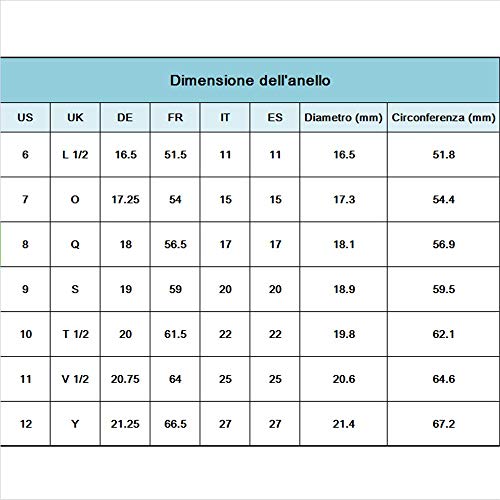 Dimensione dell'anello

| US | UK | DE | FR | IT | ES | Diametro (mm) | Circonferenza (mm) |
|---|---|---|---|---|---|---|---|
| 6 | L 1/2 | 16.5 | 51.5 | 11 | 11 | 16.5 | 51.8 |
| 7 | O | 17.25 | 54 | 15 | 15 | 17.3 | 54.4 |
| 8 | Q | 18 | 56.5 | 17 | 17 | 18.1 | 56.9 |
| 9 | S | 19 | 59 | 20 | 20 | 18.9 | 59.5 |
| 10 | T 1/2 | 20 | 61.5 | 22 | 22 | 19.8 | 62.1 |
| 11 | V 1/2 | 20.75 | 64 | 25 | 25 | 20.6 | 64.6 |
| 12 | Y | 21.25 | 66.5 | 27 | 27 | 21.4 | 67.2 |